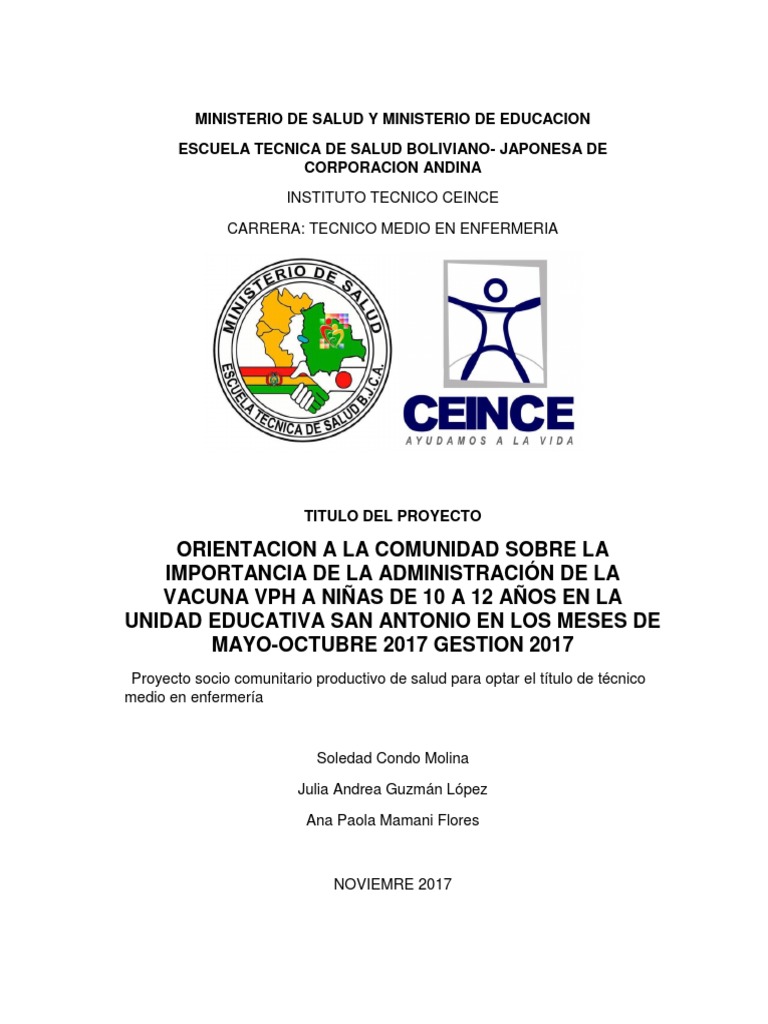 MINISTERIO DE SALUD Y MINISTERIO DE EDUCACION

ESCUELA TECNICA DE SALUD BOLIVIANO- JAPONESA DE CORPORACION ANDINA

INSTITUTO TECNICO CEINCE

CARRERA: TECNICO MEDIO EN ENFERMERIA

MINISTERIO DE SALUD
ESCUELA TECNICA DE SALUD B.J.C.A.

CEINCE
AYUDAMOS A LA VIDA

TITULO DEL PROYECTO

ORIENTACION A LA COMUNIDAD SOBRE LA IMPORTANCIA DE LA ADMINISTRACIÓN DE LA VACUNA VPH A NIÑAS DE 10 A 12 AÑOS EN LA UNIDAD EDUCATIVA SAN ANTONIO EN LOS MESES DE MAYO-OCTUBRE 2017 GESTION 2017

Proyecto socio comunitario productivo de salud para optar el título de técnico medio en enfermería

Soledad Condo Molina

Julia Andrea Guzmán López

Ana Paola Mamani Flores

NOVIEMRE 2017